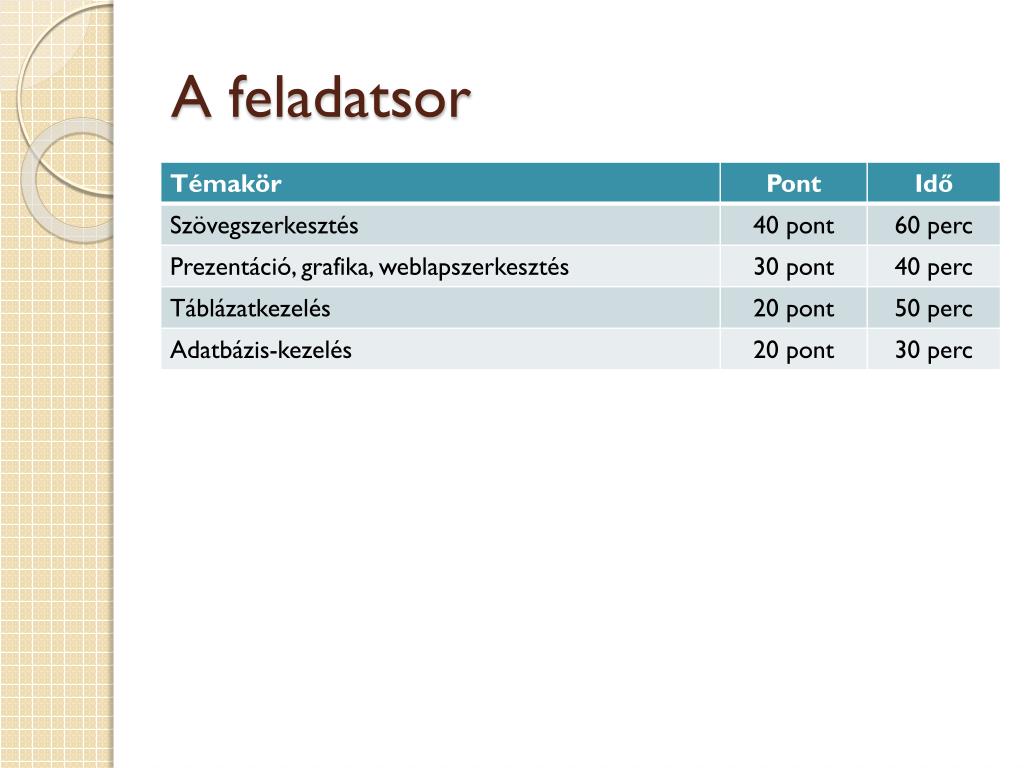 A feladatsor

| Témakör | Pont | Idő |
|---|---|---|
| Szövegszerkesztés | 40 pont | 60 perc |
| Prezentáció, grafika, weblapszerkesztés | 30 pont | 40 perc |
| Táblázatkezelés | 20 pont | 50 perc |
| Adatbázis-kezelés | 20 pont | 30 perc |